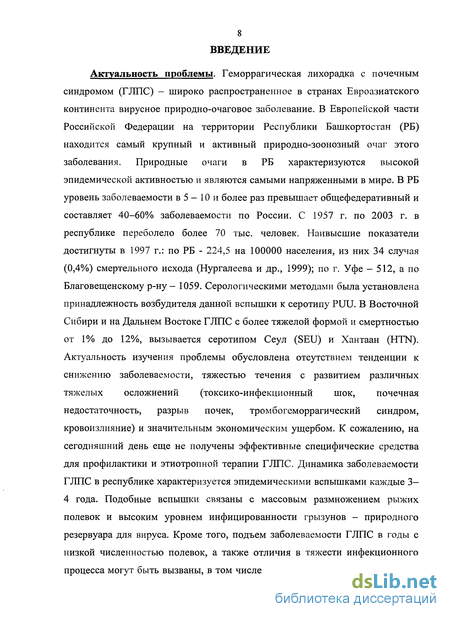 8

ВВЕДЕНИЕ

Актуальность проблемы. Геморрагическая лихорадка с почечным синдромом (ГЛПС) – широко распространенное в странах Евроазиатского континента вирусное природно-очаговое заболевание. В Европейской части Российской Федерации на территории Республики Башкортостан (РБ) находится самый крупный и активный природно-зоонозный очаг этого заболевания. Природные очаги в РБ характеризуются высокой эпидемической активностью и являются самыми напряженными в мире. В РБ уровень заболеваемости в 5 – 10 и более раз превышает общефедеративный и составляет 40–60% заболеваемости по России. С 1957 г. по 2003 г. в республике переболело более 70 тыс. человек. Наивысшие показатели достигнуты в 1997 г.: по РБ - 224,5 на 100000 населения, из них 34 случая (0,4%) смертельного исхода (Нургалеева и др., 1999); по г. Уфе – 512, а по Благовещенскому р-ну – 1059. Серологическими методами была установлена принадлежность возбудителя данной вспышки к серотипу PUU. В Восточной Сибири и на Дальнем Востоке ГЛПС с более тяжелой формой и смертностью от 1% до 12%, вызывается серотипом Сеул (SEU) и Хантаан (HTN). Актуальность изучения проблемы обусловлена отсутствием тенденции к снижению заболеваемости, тяжестью течения с развитием различных тяжелых осложнений (токсико-инфекционный шок, почечная недостаточность, разрыв почек, тромбогеморрагический синдром, кровоизлияние) и значительным экономическим ущербом. К сожалению, на сегодняшний день еще не получены эффективные специфические средства для профилактики и этиотропной терапии ГЛПС. Динамика заболеваемости ГЛПС в республике характеризуется эпидемическими вспышками каждые 3–4 года. Подобные вспышки связаны с массовым размножением рыжих полевок и высоким уровнем инфицированности грызунов – природного резервуара для вируса. Кроме того, подъем заболеваемости ГЛПС в годы с низкой численностью полевок, а также отличия в тяжести инфекционного процесса могут быть вызваны, в том числе

dsLib.net
библиотека диссертаций